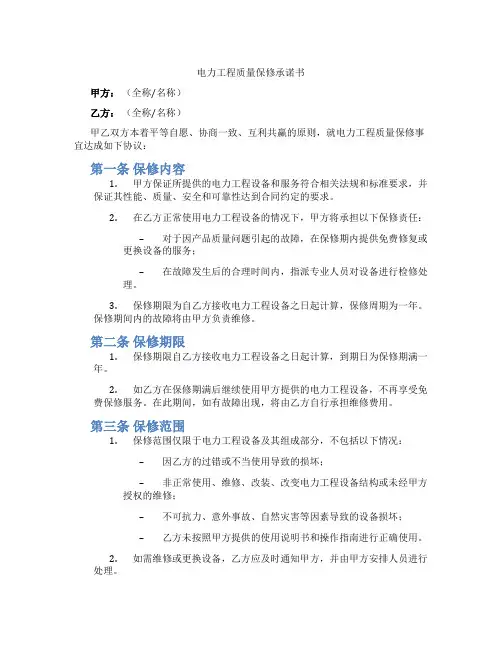 电力工程质量保修承诺书

甲方：（全称/名称）

乙方：（全称/名称）

甲乙双方本着平等自愿、协商一致、互利共赢的原则，就电力工程质量保修事宜达成如下协议：

第一条 保修内容

1. 甲方保证所提供的电力工程设备和服务符合相关法规和标准要求，并保证其性能、质量、安全和可靠性达到合同约定的要求。

2. 在乙方正常使用电力工程设备的情况下，甲方将承担以下保修责任：

– 对于因产品质量问题引起的故障，在保修期内提供免费修复或更换设备的服务；

– 在故障发生后的合理时间内，指派专业人员对设备进行检修处理。

3. 保修期限为自乙方接收电力工程设备之日起计算，保修周期为一年。保修期间内的故障将由甲方负责维修。

第二条 保修期限

1. 保修期限自乙方接收电力工程设备之日起计算，到期日为保修期满一年。

2. 如乙方在保修期满后继续使用甲方提供的电力工程设备，不再享受免费保修服务。在此期间，如有故障出现，将由乙方自行承担维修费用。

第三条 保修范围

1. 保修范围仅限于电力工程设备及其组成部分，不包括以下情况：

– 因乙方的过错或不当使用导致的损坏；

– 非正常使用、维修、改装、改变电力工程设备结构或未经甲方授权的维修；

– 不可抗力、意外事故、自然灾害等因素导致的设备损坏；

– 乙方未按照甲方提供的使用说明书和操作指南进行正确使用。

2. 如需维修或更换设备，乙方应及时通知甲方，并由甲方安排人员进行处理。